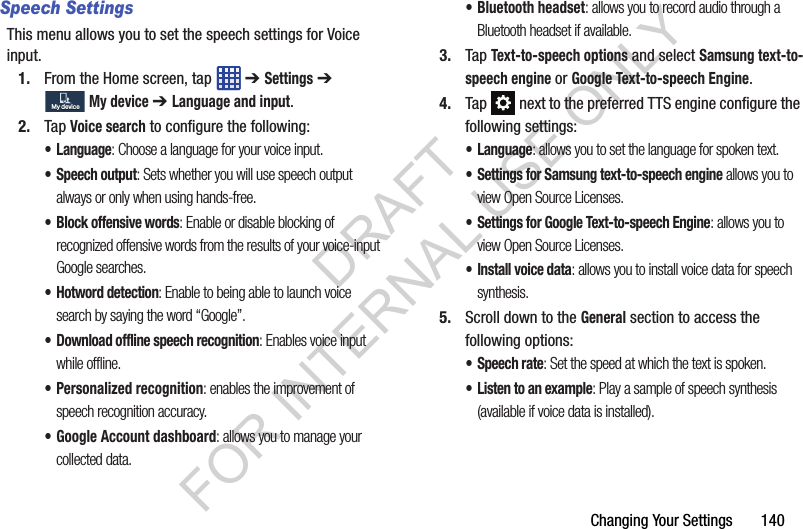 Speech Settings

This menu allows you to set the speech settings for Voice input.

1. From the Home screen, tap ➔ Settings ➔ My device My device ➔ Language and input.

2. Tap Voice search to configure the following:

• Language: Choose a language for your voice input.

• Speech output: Sets whether you will use speech output always or only when using hands-free.

• Block offensive words: Enable or disable blocking of recognized offensive words from the results of your voice-input Google searches.

• Hotword detection: Enable to being able to launch voice search by saying the word “Google”.

• Download offline speech recognition: Enables voice input while offline.

• Personalized recognition: enables the improvement of speech recognition accuracy.

• Google Account dashboard: allows you to manage your collected data.

• Bluetooth headset: allows you to record audio through a Bluetooth headset if available.

3. Tap Text-to-speech options and select Samsung text-to-speech engine or Google Text-to-speech Engine.

4. Tap next to the preferred TTS engine configure the following settings:

• Language: allows you to set the language for spoken text.

• Settings for Samsung text-to-speech engine allows you to view Open Source Licenses.

• Settings for Google Text-to-speech Engine: allows you to view Open Source Licenses.

• Install voice data: allows you to install voice data for speech synthesis.

5. Scroll down to the General section to access the following options:

• Speech rate: Set the speed at which the text is spoken.

• Listen to an example: Play a sample of speech synthesis (available if voice data is installed).

DRAFT
FOR INTERNAL USE ONLY

Changing Your Settings 140